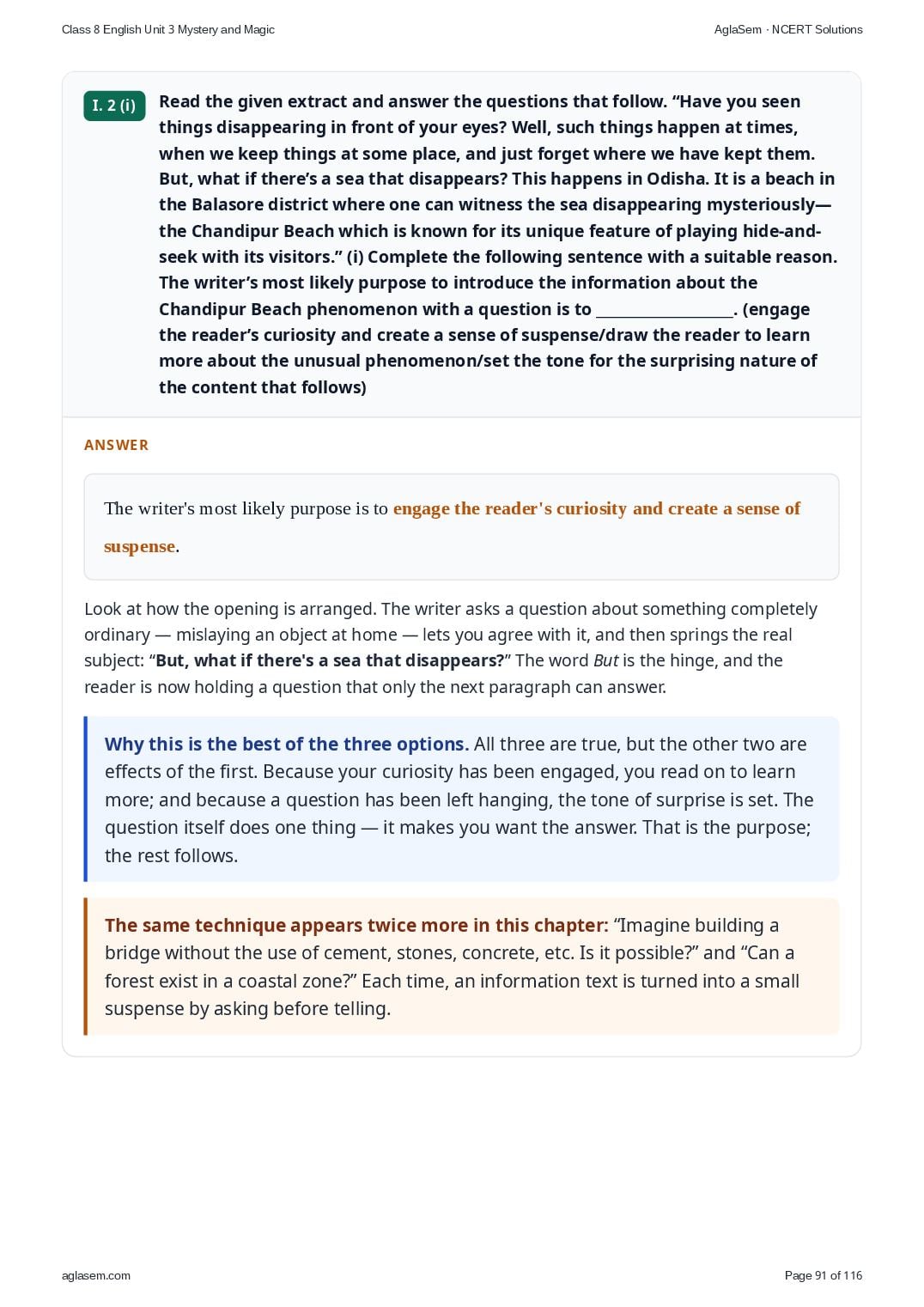 Class 8 English Unit 3 Mystery and Magic

AglaSem · NCERT Solutions

I. 2 (i)

Read the given extract and answer the questions that follow. "Have you seen things disappearing in front of your eyes? Well, such things happen at times, when we keep things at some place, and just forget where we have kept them. But, what if there's a sea that disappears? This happens in Odisha. It is a beach in the Balasore district where one can witness the sea disappearing mysteriously—the Chandipur Beach which is known for its unique feature of playing hide-and-seek with its visitors." (i) Complete the following sentence with a suitable reason. The writer's most likely purpose to introduce the information about the Chandipur Beach phenomenon with a question is to ____. (engage the reader's curiosity and create a sense of suspense/draw the reader to learn more about the unusual phenomenon/set the tone for the surprising nature of the content that follows)

ANSWER

The writer's most likely purpose is to engage the reader's curiosity and create a sense of suspense.

Look at how the opening is arranged. The writer asks a question about something completely ordinary — mislaying an object at home — lets you agree with it, and then springs the real subject: "But, what if there's a sea that disappears?" The word But is the hinge, and the reader is now holding a question that only the next paragraph can answer.

Why this is the best of the three options. All three are true, but the other two are effects of the first. Because your curiosity has been engaged, you read on to learn more; and because a question has been left hanging, the tone of surprise is set. The question itself does one thing — it makes you want the answer. That is the purpose; the rest follows.

The same technique appears twice more in this chapter: "Imagine building a bridge without the use of cement, stones, concrete, etc. Is it possible?" and "Can a forest exist in a coastal zone?" Each time, an information text is turned into a small suspense by asking before telling.

aglasem.com

Page 91 of 116